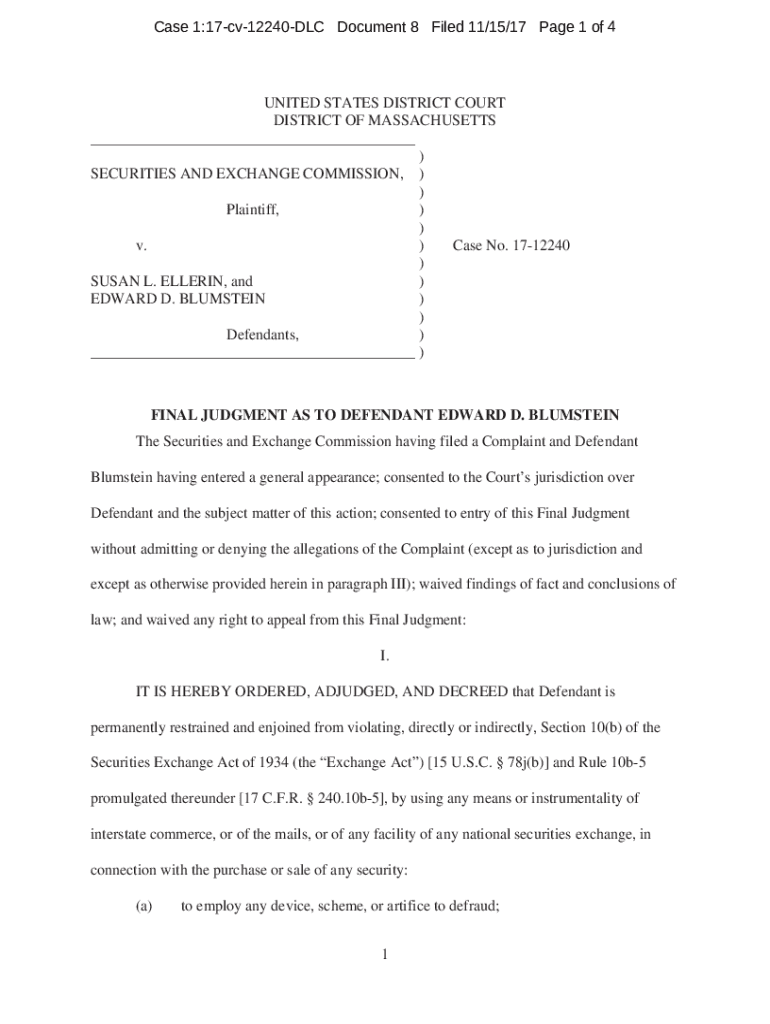 Case 1:17-cv-12240-DLC Document 8 Filed 11/15/17 Page 1 of 4

UNITED STATES DISTRICT COURT
DISTRICT OF MASSACHUSETTS

SECURITIES AND EXCHANGE COMMISSION, )
)
Plaintiff, )
)
v. ) Case No. 17-12240
)
SUSAN L. ELLERIN, and )
EDWARD D. BLUMSTEIN )
)
Defendants, )
)

FINAL JUDGMENT AS TO DEFENDANT EDWARD D. BLUMSTEIN

The Securities and Exchange Commission having filed a Complaint and Defendant Blumstein having entered a general appearance; consented to the Court's jurisdiction over Defendant and the subject matter of this action; consented to entry of this Final Judgment without admitting or denying the allegations of the Complaint (except as to jurisdiction and except as otherwise provided herein in paragraph III); waived findings of fact and conclusions of law; and waived any right to appeal from this Final Judgment:

I.

IT IS HEREBY ORDERED, ADJUDGED, AND DECREED that Defendant is permanently restrained and enjoined from violating, directly or indirectly, Section 10(b) of the Securities Exchange Act of 1934 (the "Exchange Act") [15 U.S.C. § 78j(b)] and Rule 10b-5 promulgated thereunder [17 C.F.R. § 240.10b-5], by using any means or instrumentality of interstate commerce, or of the mails, or of any facility of any national securities exchange, in connection with the purchase or sale of any security:

(a) to employ any device, scheme, or artifice to defraud;

1